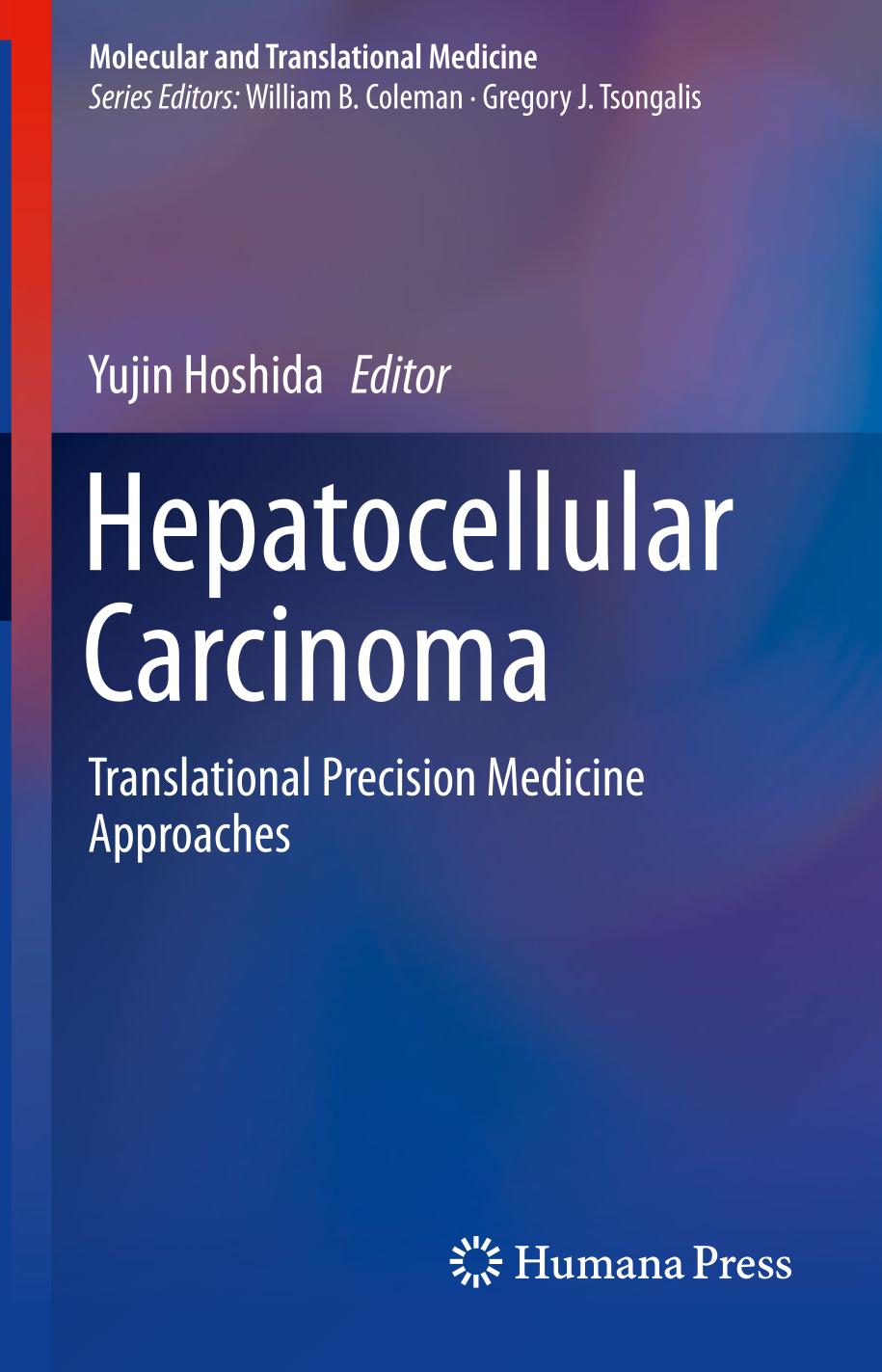 Molecular and Translational Medicine
Series Editors: William B. Coleman · Gregory J. Tsongalis

Yujin Hoshida Editor

Hepatocellular Carcinoma

Translational Precision Medicine Approaches

Humana Press